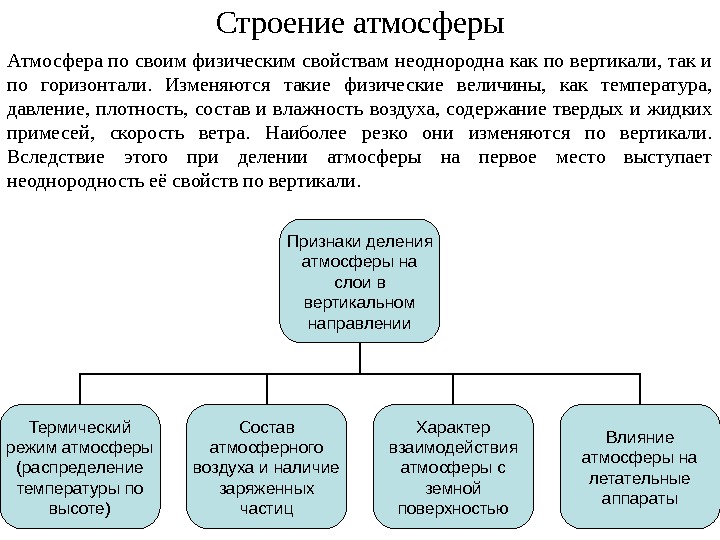 Строение атмосферы

Атмосфера по своим физическим свойствам неоднородна как по вертикали, так и по горизонтали. Изменяются такие физические величины, как температура, давление, плотность, состав и влажность воздуха, содержание твердых и жидких примесей, скорость ветра. Наиболее резко они изменяются по вертикали. Вследствие этого при делении атмосферы на первое место выступает неоднородность её свойств по вертикали.

Признаки деления атмосферы на слои в вертикальном направлении

Термический режим атмосферы (распределение температуры по высоте)

Состав атмосферного воздуха и наличие заряженных частиц

Характер взаимодействия атмосферы с земной поверхностью

Влияние атмосферы на летательные аппараты